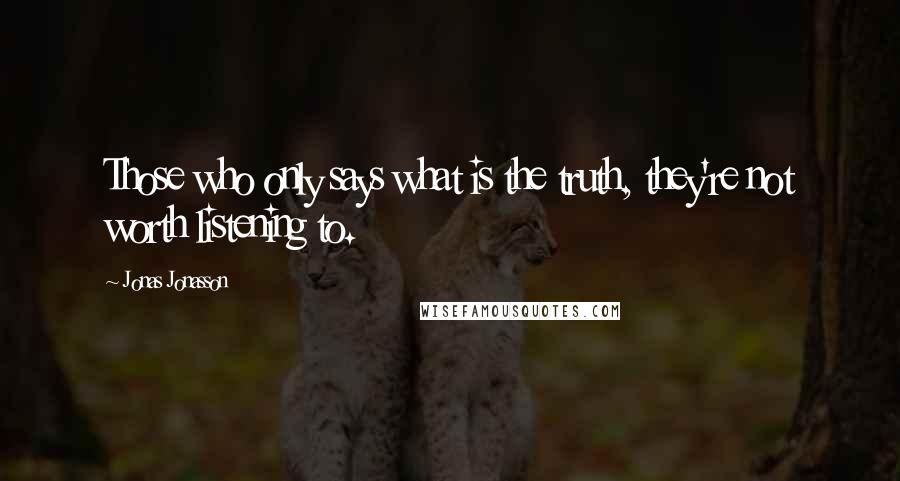 Those who only says what is the truth, they're not worth listening to.

~ Jonas Jonasson

WISEFAMOUSQUOTES.COM